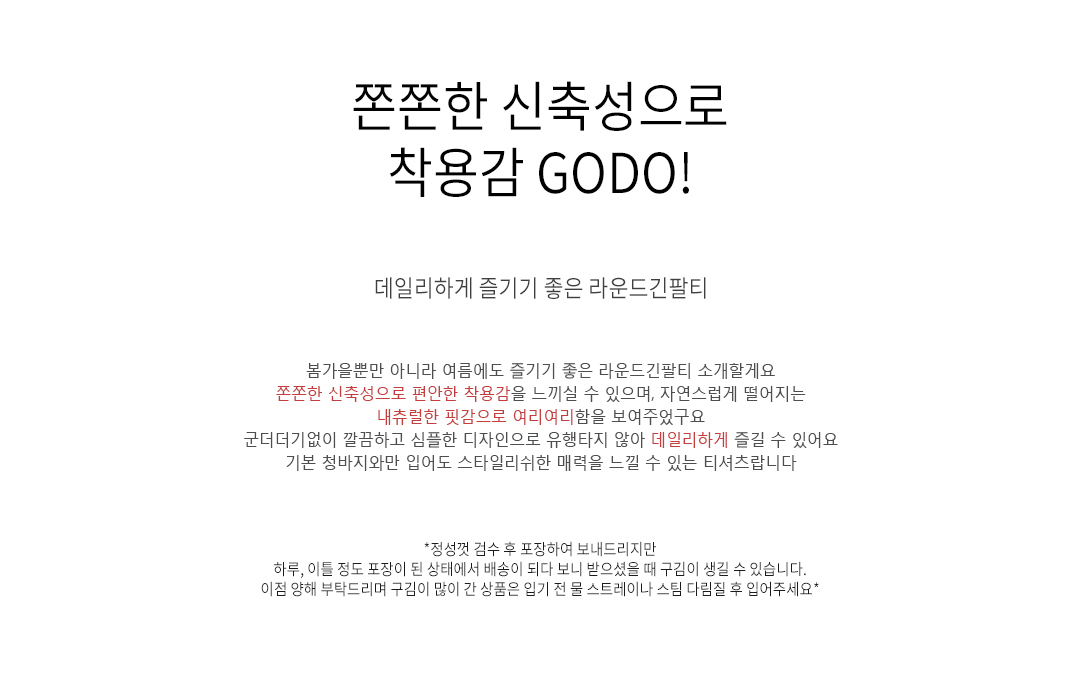 쫀쫀한 신축성으로
착용감 GODO!

데일리하게 즐기기 좋은 라운드긴팔티

봄가을뿐만 아니라 여름에도 즐기기 좋은 라운드긴팔티 소개할게요
쫀쫀한 신축성으로 편안한 착용감을 느끼실 수 있으며, 자연스럽게 떨어지는
내츄럴한 핏감으로 여리여리함을 보여주었구요
군더더기없이 깔끔하고 심플한 디자인으로 유행타지 않아 데일리하게 즐길 수 있어요
기본 청바지와만 입어도 스타일리쉬한 매력을 느낄 수 있는 티셔츠랍니다

*정성껏 검수 후 포장하여 보내드리지만
하루, 이틀 정도 포장이 된 상태에서 배송이 되다 보니 받으셨을 때 구김이 생길 수 있습니다.
이점 양해 부탁드리며 구김이 많이 간 상품은 입기 전 물 스트레이나 스팀 다림질 후 입어주세요*